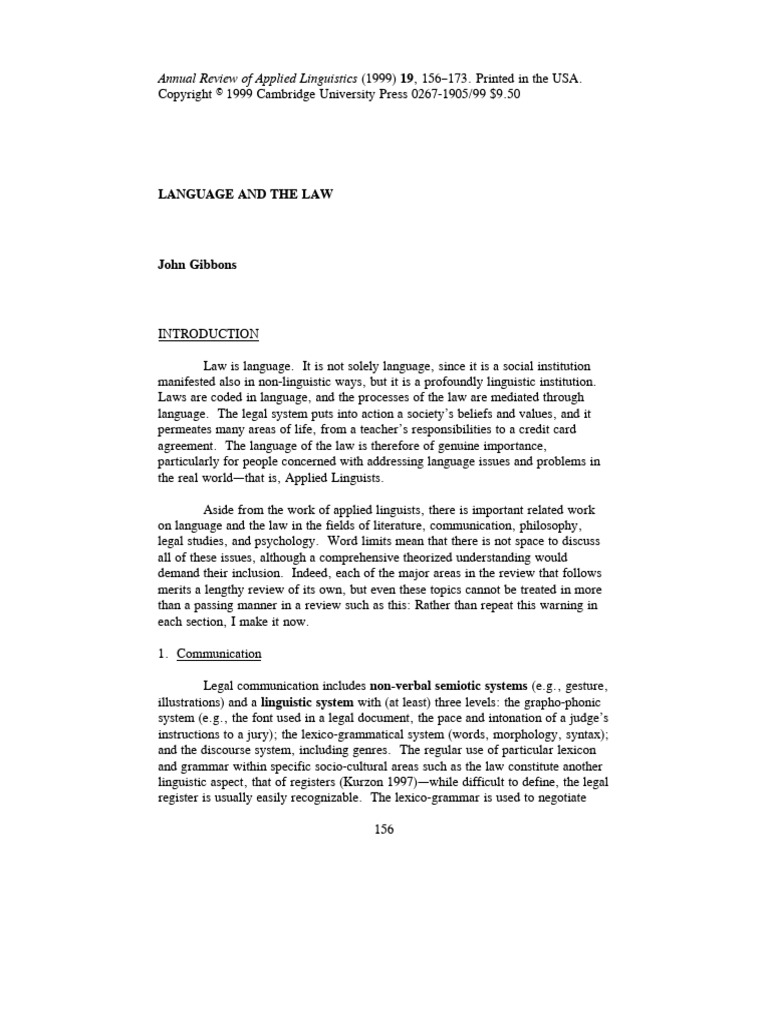 Annual Review of Applied Linguistics (1999) 19, 156–173. Printed in the USA. Copyright © 1999 Cambridge University Press 0267-1905/99 $9.50

LANGUAGE AND THE LAW

John Gibbons

INTRODUCTION

Law is language. It is not solely language, since it is a social institution manifested also in non-linguistic ways, but it is a profoundly linguistic institution. Laws are coded in language, and the processes of the law are mediated through language. The legal system puts into action a society's beliefs and values, and it permeates many areas of life, from a teacher's responsibilities to a credit card agreement. The language of the law is therefore of genuine importance, particularly for people concerned with addressing language issues and problems in the real world—that is, Applied Linguists.

Aside from the work of applied linguists, there is important related work on language and the law in the fields of literature, communication, philosophy, legal studies, and psychology. Word limits mean that there is not space to discuss all of these issues, although a comprehensive theorized understanding would demand their inclusion. Indeed, each of the major areas in the review that follows merits a lengthy review of its own, but even these topics cannot be treated in more than a passing manner in a review such as this: Rather than repeat this warning in each section, I make it now.

1. Communication

Legal communication includes non-verbal semiotic systems (e.g., gesture, illustrations) and a linguistic system with (at least) three levels: the grapho-phonic system (e.g., the font used in a legal document, the pace and intonation of a judge's instructions to a jury); the lexico-grammatical system (words, morphology, syntax); and the discourse system, including genres. The regular use of particular lexicon and grammar within specific socio-cultural areas such as the law constitute another linguistic aspect, that of registers (Kurzon 1997)—while difficult to define, the legal register is usually easily recognizable. The lexico-grammar is used to negotiate

156